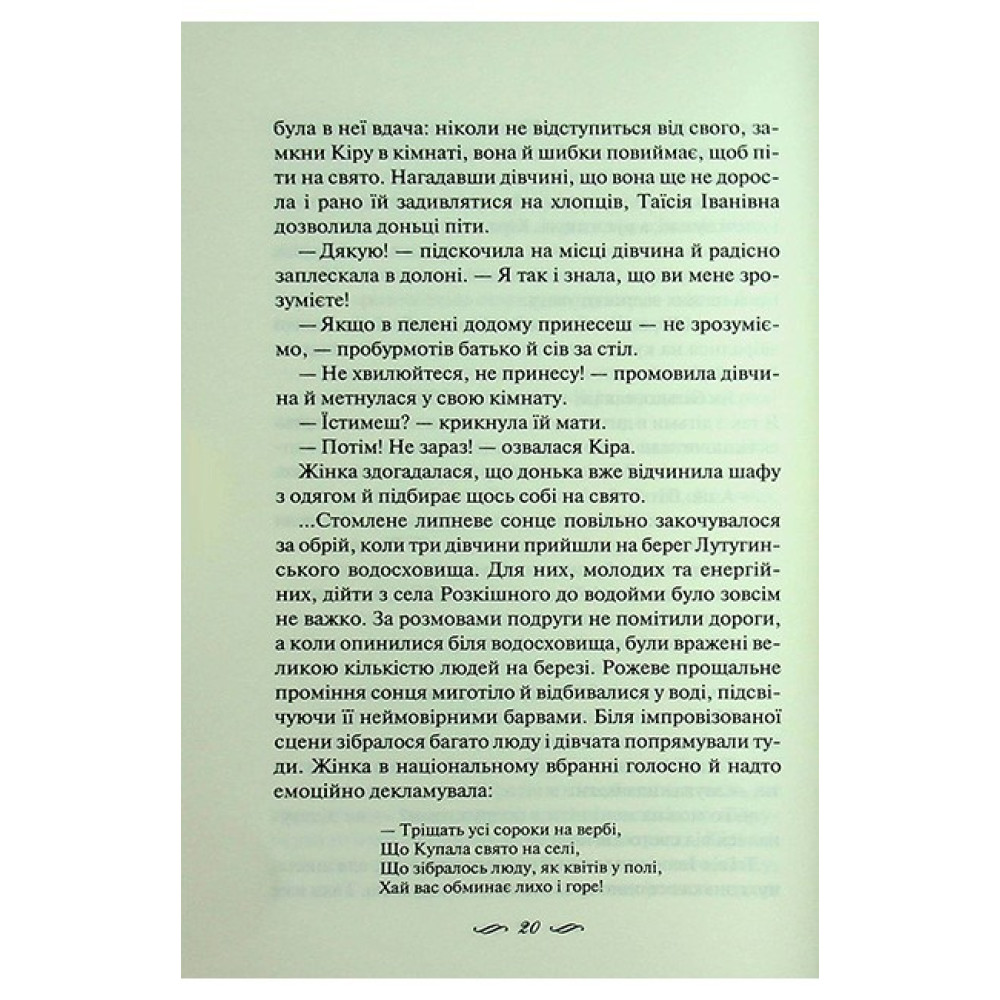 була в неї вдача: ніколи не відступиться від свого, замкни Кіру в кімнаті, вона й шибки повиймає, щоб піти на свято. Нагадавши дівчині, що вона ще не доросла і рано їй задивлятися на хлопців, Таїсія Іванівна дозволила доньці піти.

— Дякую! — підскочила на місці дівчина й радісно заплескала в долоні. — Я так і знала, що ви мене зрозумієте!

— Якщо в пелені додому принесеш — не зрозуміємо, — пробурмотів батько й сів за стіл.

— Не хвилюйтеся, не принесу! — промовила дівчина й метнулася у свою кімнату.

— Їстимеш? — крикнула їй мати.

— Потім! Не зараз! — озвалася Кіра.

Жінка здогадалася, що донька вже відчинила шафу з одягом й підбирає щось собі на свято.

...Стомлене липневе сонце повільно закочувалося за обрій, коли три дівчини прийшли на берег Лутугинського водосховища. Для них, молодих та енергійних, дійти з села Розкішного до водойми було зовсім не важко. За розмовами подруги не помітили дороги, а коли опинилися біля водосховища, були вражені великою кількістю людей на березі. Рожеве прощальне проміння сонця миготіло й відбивалися у воді, підсвічуючи її неймовірними барвами. Біля імпровізованої сцени зібралося багато люду і дівчата попрямували туди. Жінка в національному вбранні голосно й надто емоційно декламувала:

— Тріщать усі сороки на вербі,
Що Купала свято на селі,
Що зібралось люду, як квітів у полі,
Хай вас обминає лихо і горе!

20